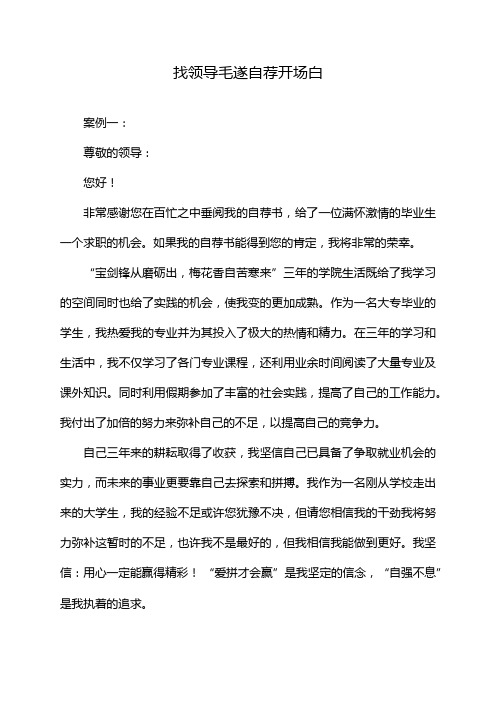 找领导毛遂自荐开场白

案例一：

尊敬的领导：

您好！

非常感谢您在百忙之中垂阅我的自荐书，给了一位满怀激情的毕业生一个求职的机会。如果我的自荐书能得到您的肯定，我将非常的荣幸。

“宝剑锋从磨砺出，梅花香自苦寒来”三年的学院生活既给了我学习的空间同时也给了实践的机会，使我变的更加成熟。作为一名大专毕业的学生，我热爱我的专业并为其投入了极大的热情和精力。在三年的学习和生活中，我不仅学习了各门专业课程，还利用业余时间阅读了大量专业及课外知识。同时利用假期参加了丰富的社会实践，提高了自己的工作能力。我付出了加倍的努力来弥补自己的不足，以提高自己的竞争力。

自己三年来的耕耘取得了收获，我坚信自己已具备了争取就业机会的实力，而未来的事业更要靠自己去探索和拼搏。我作为一名刚从学校走出来的大学生，我的经验不足或许您犹豫不决，但请您相信我的干劲我将努力弥补这暂时的不足，也许我不是最好的，但我相信我能做到更好。我坚信：用心一定能赢得精彩！“爱拼才会赢”是我坚定的信念，“自强不息”是我执着的追求。